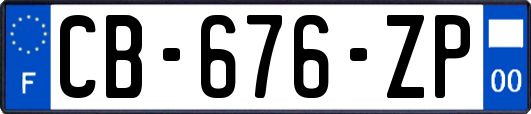 F
CB-676-ZP
00